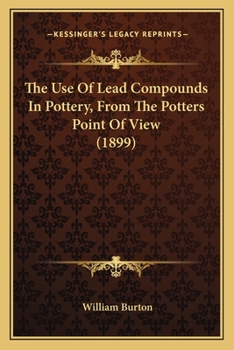 —KESSINGER'S LEGACY REPRINTS—

The Use Of Lead Compounds In Pottery, From The Potters Point Of View (1899)

William Burton